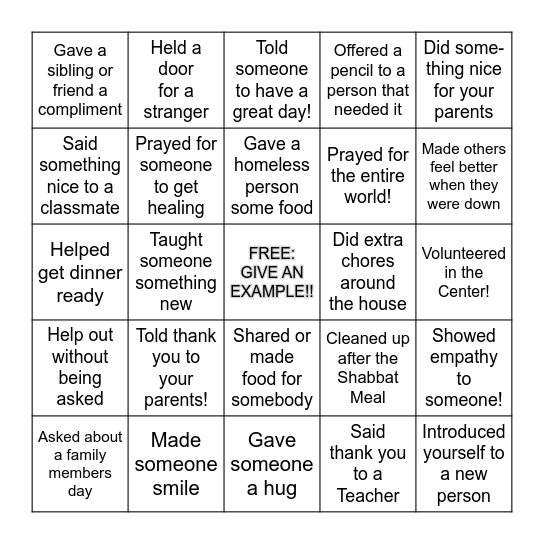 | | | | | |
|---|---|---|---|---|
| Gave a sibling or friend a compliment | Held a door for a stranger | Told someone to have a great day! | Offered a pencil to a person that needed it | Did something nice for your parents |
| Said something nice to a classmate | Prayed for someone to get healing | Gave a homeless person some food | Prayed for the entire world! | Made others feel better when they were down |
| Helped get dinner ready | Taught someone something new | FREE: GIVE AN EXAMPLE!! | Did extra chores around the house | Volunteered in the Center! |
| Help out without being asked | Told thank you to your parents! | Shared or made food for somebody | Cleaned up after the Shabbat Meal | Showed empathy to someone! |
| Asked about a family members day | Made someone smile | Gave someone a hug | Said thank you to a Teacher | Introduced yourself to a new person |